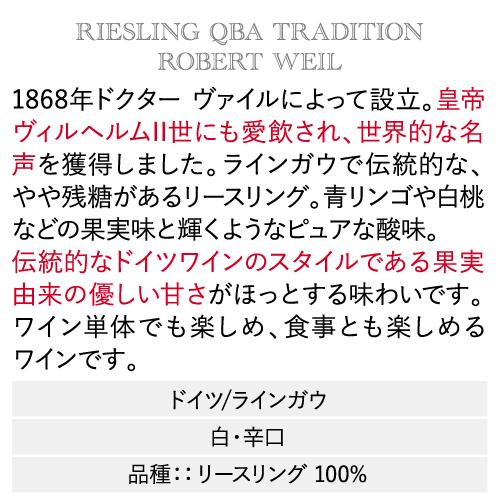 RIESLING QBA TRADITION
ROBERT WEIL

1868年ドクター ヴァイルによって設立。皇帝ヴィルヘルムII世にも愛飲され、世界的な名声を獲得しました。ラインガウで伝統的な、やや残糖があるリースリング。青リンゴや白桃などの果実味と輝くようなピュアな酸味。伝統的なドイツワインのスタイルである果実由来の優しい甘さがほっとする味わいです。ワイン単体でも楽しめ、食事とも楽しめるワインです。

ドイツ/ラインガウ

白・辛口

品種：：リースリング 100%